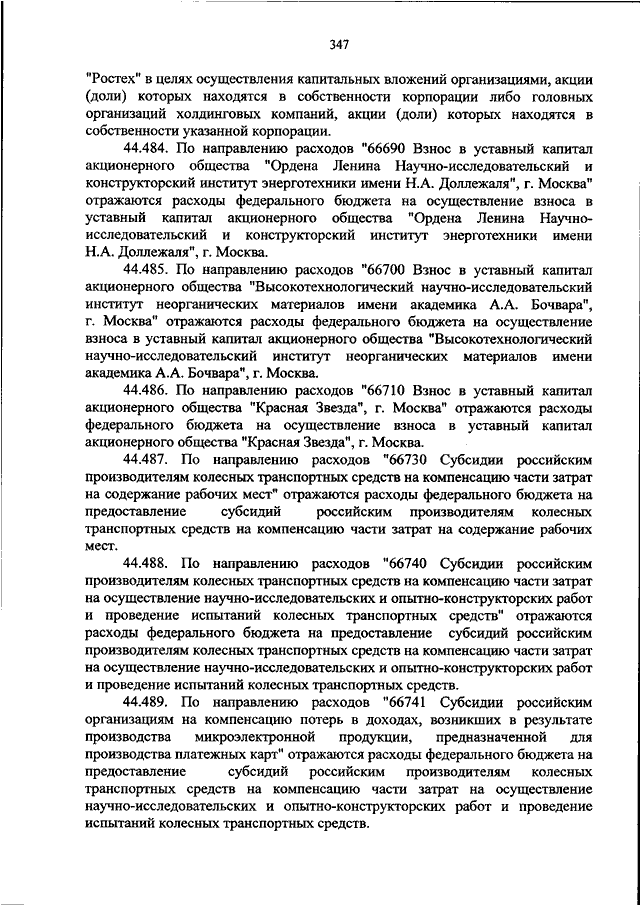 347

"Ростех" в целях осуществления капитальных вложений организациями, акции (доли) которых находятся в собственности корпорации либо головных организаций холдинговых компаний, акции (доли) которых находятся в собственности указанной корпорации.

44.484. По направлению расходов "66690 Взнос в уставный капитал акционерного общества "Ордена Ленина Научно-исследовательский и конструкторский институт энерготехники имени Н.А. Доллежаля", г. Москва" отражаются расходы федерального бюджета на осуществление взноса в уставный капитал акционерного общества "Ордена Ленина Научно-исследовательский и конструкторский институт энерготехники имени Н.А. Доллежаля", г. Москва.

44.485. По направлению расходов "66700 Взнос в уставный капитал акционерного общества "Высокотехнологический научно-исследовательский институт неорганических материалов имени академика А.А. Бочвара", г. Москва" отражаются расходы федерального бюджета на осуществление взноса в уставный капитал акционерного общества "Высокотехнологический научно-исследовательский институт неорганических материалов имени академика А.А. Бочвара", г. Москва.

44.486. По направлению расходов "66710 Взнос в уставный капитал акционерного общества "Красная Звезда", г. Москва" отражаются расходы федерального бюджета на осуществление взноса в уставный капитал акционерного общества "Красная Звезда", г. Москва.

44.487. По направлению расходов "66730 Субсидии российским производителям колесных транспортных средств на компенсацию части затрат на содержание рабочих мест" отражаются расходы федерального бюджета на предоставление субсидий российским производителям колесных транспортных средств на компенсацию части затрат на содержание рабочих мест.

44.488. По направлению расходов "66740 Субсидии российским производителям колесных транспортных средств на компенсацию части затрат на осуществление научно-исследовательских и опытно-конструкторских работ и проведение испытаний колесных транспортных средств" отражаются расходы федерального бюджета на предоставление субсидий российским производителям колесных транспортных средств на компенсацию части затрат на осуществление научно-исследовательских и опытно-конструкторских работ и проведение испытаний колесных транспортных средств.

44.489. По направлению расходов "66741 Субсидии российским организациям на компенсацию потерь в доходах, возникших в результате производства микроэлектронной продукции, предназначенной для производства платежных карт" отражаются расходы федерального бюджета на предоставление субсидий российским производителям колесных транспортных средств на компенсацию части затрат на осуществление научно-исследовательских и опытно-конструкторских работ и проведение испытаний колесных транспортных средств.